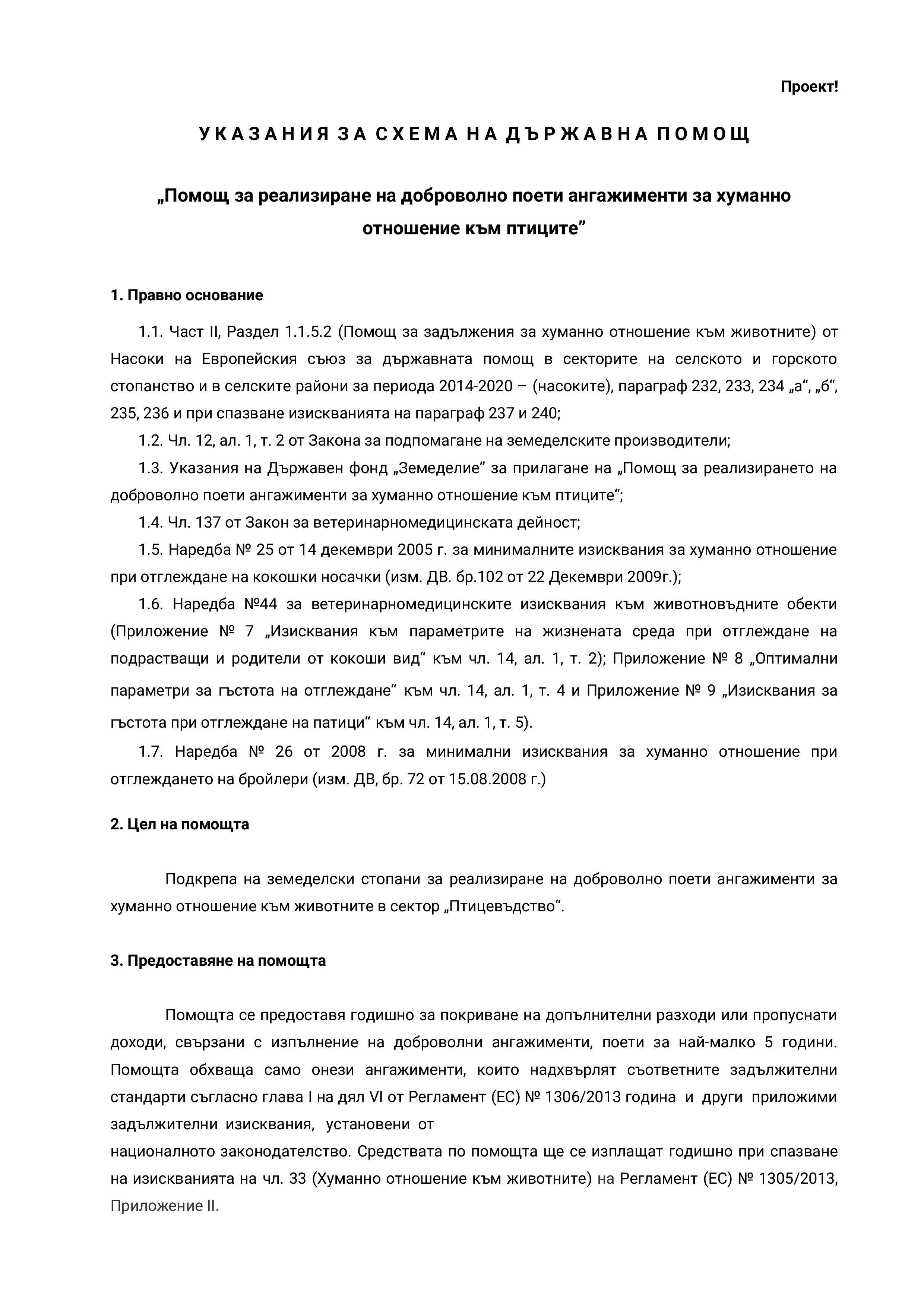 Проект!

У К А З А Н И Я З А С Х Е М А Н А Д Ъ Р Ж А В Н А П О М О Щ

„Помощ за реализиране на доброволно поети ангажименти за хуманно отношение към птиците”

1. Правно основание

1.1. Част II, Раздел 1.1.5.2 (Помощ за задължения за хуманно отношение към животните) от Насоки на Европейския съюз за държавната помощ в секторите на селското и горското стопанство и в селските райони за периода 2014-2020 – (насоките), параграф 232, 233, 234 „а“, „б“, 235, 236 и при спазване изискванията на параграф 237 и 240;

1.2. Чл. 12, ал. 1, т. 2 от Закона за подпомагане на земеделските производители;

1.3. Указания на Държавен фонд „Земеделие” за прилагане на „Помощ за реализирането на доброволно поети ангажименти за хуманно отношение към птиците“;

1.4. Чл. 137 от Закон за ветеринарномедицинската дейност;

1.5. Наредба № 25 от 14 декември 2005 г. за минималните изисквания за хуманно отношение при отглеждане на кокошки носачки (изм. ДВ. бр.102 от 22 Декември 2009г.);

1.6. Наредба №44 за ветеринарномедицинските изисквания към животновъдните обекти (Приложение № 7 „Изисквания към параметрите на жизнената среда при отглеждане на подрастващи и родители от кокоши вид“ към чл. 14, ал. 1, т. 2); Приложение № 8 „Оптимални параметри за гъстота на отглеждане“ към чл. 14, ал. 1, т. 4 и Приложение № 9 „Изисквания за гъстота при отглеждане на патици“ към чл. 14, ал. 1, т. 5).

1.7. Наредба № 26 от 2008 г. за минимални изисквания за хуманно отношение при отглеждането на бройлери (изм. ДВ, бр. 72 от 15.08.2008 г.)

2. Цел на помощта

Подкрепа на земеделски стопани за реализиране на доброволно поети ангажименти за хуманно отношение към животните в сектор „Птицевъдство“.

3. Предоставяне на помощта

Помощта се предоставя годишно за покриване на допълнителни разходи или пропуснати доходи, свързани с изпълнение на доброволни ангажименти, поети за най-малко 5 години. Помощта обхваща само онези ангажименти, които надхвърлят съответните задължителни стандарти съгласно глава I на дял VI от Регламент (ЕС) № 1306/2013 година и други приложими задължителни изисквания, установени от
националното законодателство. Средствата по помощта ще се изплащат годишно при спазване на изискванията на чл. 33 (Хуманно отношение към животните) на Регламент (ЕС) № 1305/2013, Приложение II.